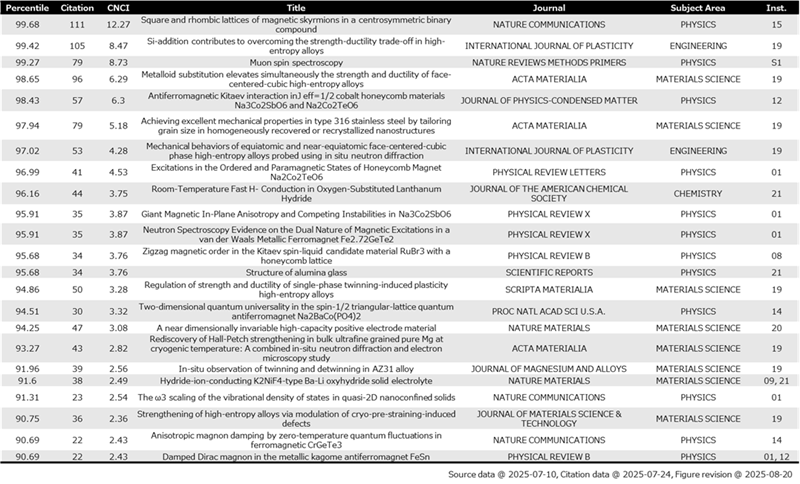 | Percentile | Citation | CNCI | Title | Journal | Subject Area | Inst. |
|---|---|---|---|---|---|---|
| 99.68 | 111 | 12.27 | Square and rhombic lattices of magnetic skyrmions in a centrosymmetric binary compound | NATURE COMMUNICATIONS | PHYSICS | 15 |
| 99.42 | 105 | 8.47 | Si-addition contributes to overcoming the strength-ductility trade-off in high-entropy alloys | INTERNATIONAL JOURNAL OF PLASTICITY | ENGINEERING | 19 |
| 99.27 | 79 | 8.73 | Muon spin spectroscopy | NATURE REVIEWS METHODS PRIMERS | PHYSICS | S1 |
| 98.65 | 96 | 6.29 | Metalloid substitution elevates simultaneously the strength and ductility of face-centered-cubic high-entropy alloys | ACTA MATERIALIA | MATERIALS SCIENCE | 19 |
| 98.43 | 57 | 6.3 | Antiferromagnetic Kitaev interaction inJ eff=1/2 cobalt honeycomb materials Na3Co2SbO6 and Na2Co2TeO6 | JOURNAL OF PHYSICS-CONDENSED MATTER | PHYSICS | 12 |
| 97.94 | 79 | 5.18 | Achieving excellent mechanical properties in type 316 stainless steel by tailoring grain size in homogeneously recovered or recrystallized nanostructures | ACTA MATERIALIA | MATERIALS SCIENCE | 19 |
| 97.02 | 53 | 4.28 | Mechanical behaviors of equiatomic and near-equiatomic face-centered-cubic phase high-entropy alloys probed using in situ neutron diffraction | INTERNATIONAL JOURNAL OF PLASTICITY | ENGINEERING | 19 |
| 96.99 | 41 | 4.53 | Excitations in the Ordered and Paramagnetic States of Honeycomb Magnet Na2Co2TeO6 | PHYSICAL REVIEW LETTERS | PHYSICS | 01 |
| 96.16 | 44 | 3.75 | Room-Temperature Fast H- Conduction in Oxygen-Substituted Lanthanum Hydride | JOURNAL OF THE AMERICAN CHEMICAL SOCIETY | CHEMISTRY | 21 |
| 95.91 | 35 | 3.87 | Giant Magnetic In-Plane Anisotropy and Competing Instabilities in Na3Co2SbO6 | PHYSICAL REVIEW X | PHYSICS | 01 |
| 95.91 | 35 | 3.87 | Neutron Spectroscopy Evidence on the Dual Nature of Magnetic Excitations in a van der Waals Metallic Ferromagnet Fe2.72GeTe2 | PHYSICAL REVIEW X | PHYSICS | 01 |
| 95.68 | 34 | 3.76 | Zigzag magnetic order in the Kitaev spin-liquid candidate material RuBr3 with a honeycomb lattice | PHYSICAL REVIEW B | PHYSICS | 08 |
| 95.68 | 34 | 3.76 | Structure of alumina glass | SCIENTIFIC REPORTS | PHYSICS | 21 |
| 94.86 | 50 | 3.28 | Regulation of strength and ductility of single-phase twinning-induced plasticity high-entropy alloys | SCRIPTA MATERIALIA | MATERIALS SCIENCE | 19 |
| 94.51 | 30 | 3.32 | Two-dimensional quantum universality in the spin-1/2 triangular-lattice quantum antiferromagnet Na2BaCo(PO4)2 | PROC NATL ACAD SCI U.S.A. | PHYSICS | 14 |
| 94.25 | 47 | 3.08 | A near dimensionally invariable high-capacity positive electrode material | NATURE MATERIALS | MATERIALS SCIENCE | 20 |
| 93.27 | 43 | 2.82 | Rediscovery of Hall-Petch strengthening in bulk ultrafine grained pure Mg at cryogenic temperature: A combined in-situ neutron diffraction and electron microscopy study | ACTA MATERIALIA | MATERIALS SCIENCE | 19 |
| 91.96 | 39 | 2.56 | In-situ observation of twinning and detwinning in AZ31 alloy | JOURNAL OF MAGNESIUM AND ALLOYS | MATERIALS SCIENCE | 19 |
| 91.6 | 38 | 2.49 | Hydride-ion-conducting K2NiF4-type Ba-Li oxyhydride solid electrolyte | NATURE MATERIALS | MATERIALS SCIENCE | 09, 21 |
| 91.31 | 23 | 2.54 | The ω3 scaling of the vibrational density of states in quasi-2D nanoconfined solids | NATURE COMMUNICATIONS | PHYSICS | 01 |
| 90.75 | 36 | 2.36 | Strengthening of high-entropy alloys via modulation of cryo-pre-straining-induced defects | JOURNAL OF MATERIALS SCIENCE & TECHNOLOGY | MATERIALS SCIENCE | 19 |
| 90.69 | 22 | 2.43 | Anisotropic magnon damping by zero-temperature quantum fluctuations in ferromagnetic CrGeTe3 | NATURE COMMUNICATIONS | PHYSICS | 14 |
| 90.69 | 22 | 2.43 | Damped Dirac magnon in the metallic kagome antiferromagnet FeSn | PHYSICAL REVIEW B | PHYSICS | 01, 12 |

Source data @ 2025-07-10, Citation data @ 2025-07-24, Figure revision @ 2025-08-20